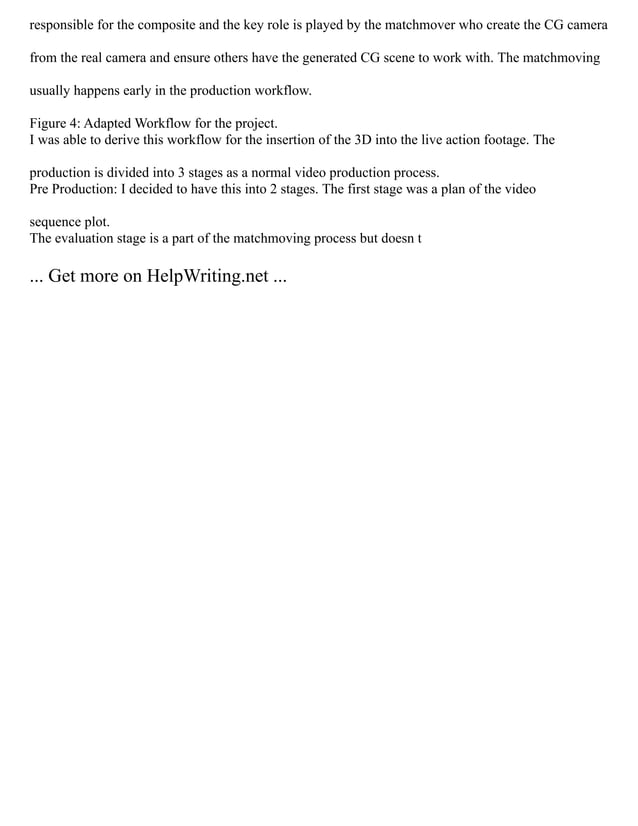 responsible for the composite and the key role is played by the matchmover who create the CG camera from the real camera and ensure others have the generated CG scene to work with. The matchmoving usually happens early in the production workflow.

Figure 4: Adapted Workflow for the project.
I was able to derive this workflow for the insertion of the 3D into the live action footage. The production is divided into 3 stages as a normal video production process.
Pre Production: I decided to have this into 2 stages. The first stage was a plan of the video sequence plot.
The evaluation stage is a part of the matchmoving process but doesn t

... Get more on HelpWriting.net ...